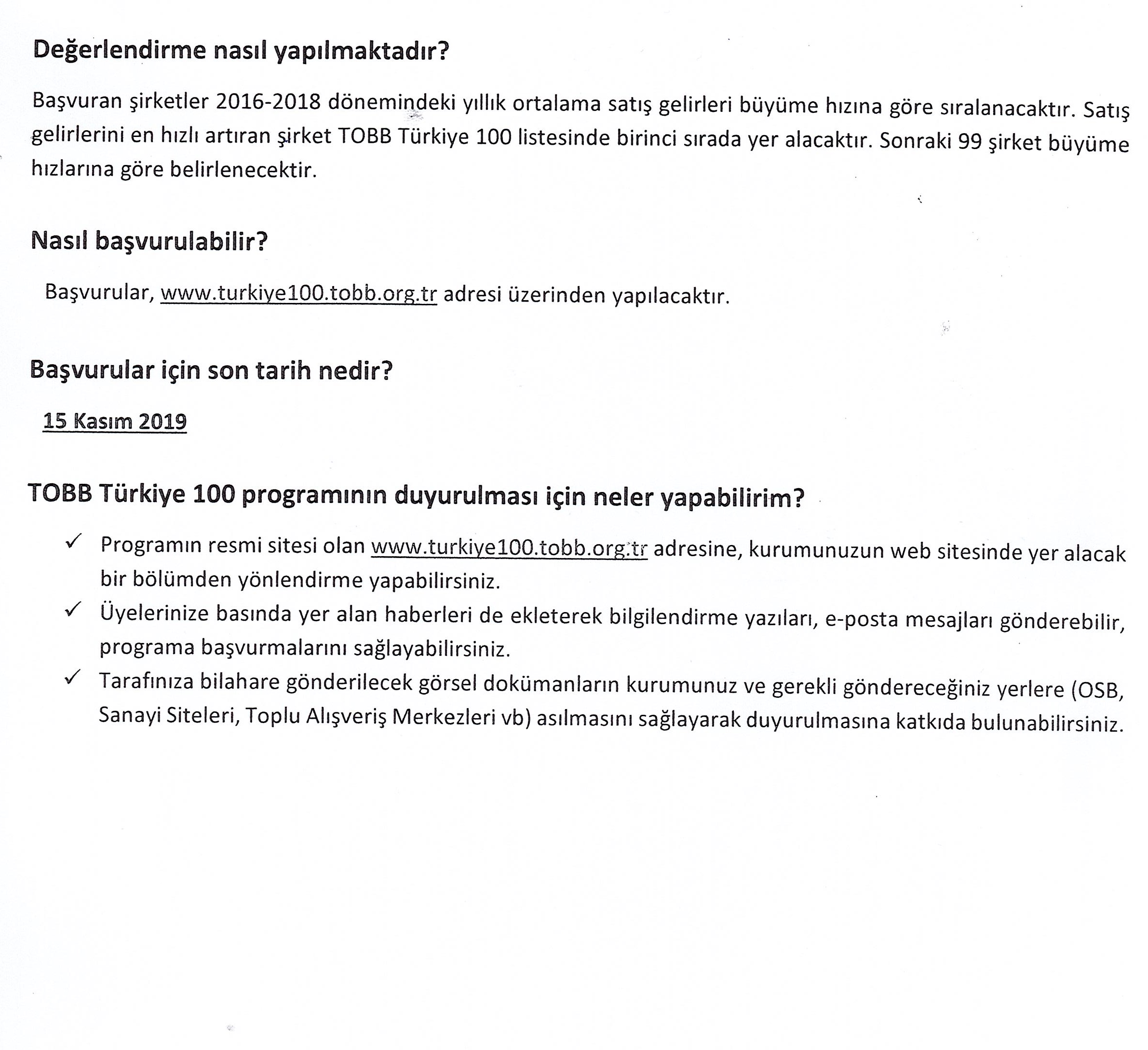 Değerlendirme nasıl yapılmaktadır?

Başvuran şirketler 2016-2018 dönemindeki yıllık ortalama satış gelirleri büyüme hızına göre sıralanacaktır. Satış gelirlerini en hızlı artıran şirket TOBB Türkiye 100 listesinde birinci sırada yer alacaktır. Sonraki 99 şirket büyüme hızlarına göre belirlenecektir.

Nasıl başvurulabilir?

Başvurular, www.turkiye100.tobb.org.tr adresi üzerinden yapılacaktır.

Başvurular için son tarih nedir?

15 Kasım 2019

TOBB Türkiye 100 programının duyurulması için neler yapabilirim?

✓ Programın resmi sitesi olan www.turkiye100.tobb.org.tr adresine, kurumunuzun web sitesinde yer alacak bir bölümden yönlendirme yapabilirsiniz.
✓ Üyelerinize basında yer alan haberleri de ekleterek bilgilendirme yazıları, e-posta mesajları gönderebilir, programa başvurmalarını sağlayabilirsiniz.
✓ Tarafınıza bilahare gönderilecek görsel dokümanların kurumunuz ve gerekli göndereceğiniz yerlere (OSB, Sanayi Siteleri, Toplu Alışveriş Merkezleri vb) asılmasını sağlayarak duyurulmasına katkıda bulunabilirsiniz.